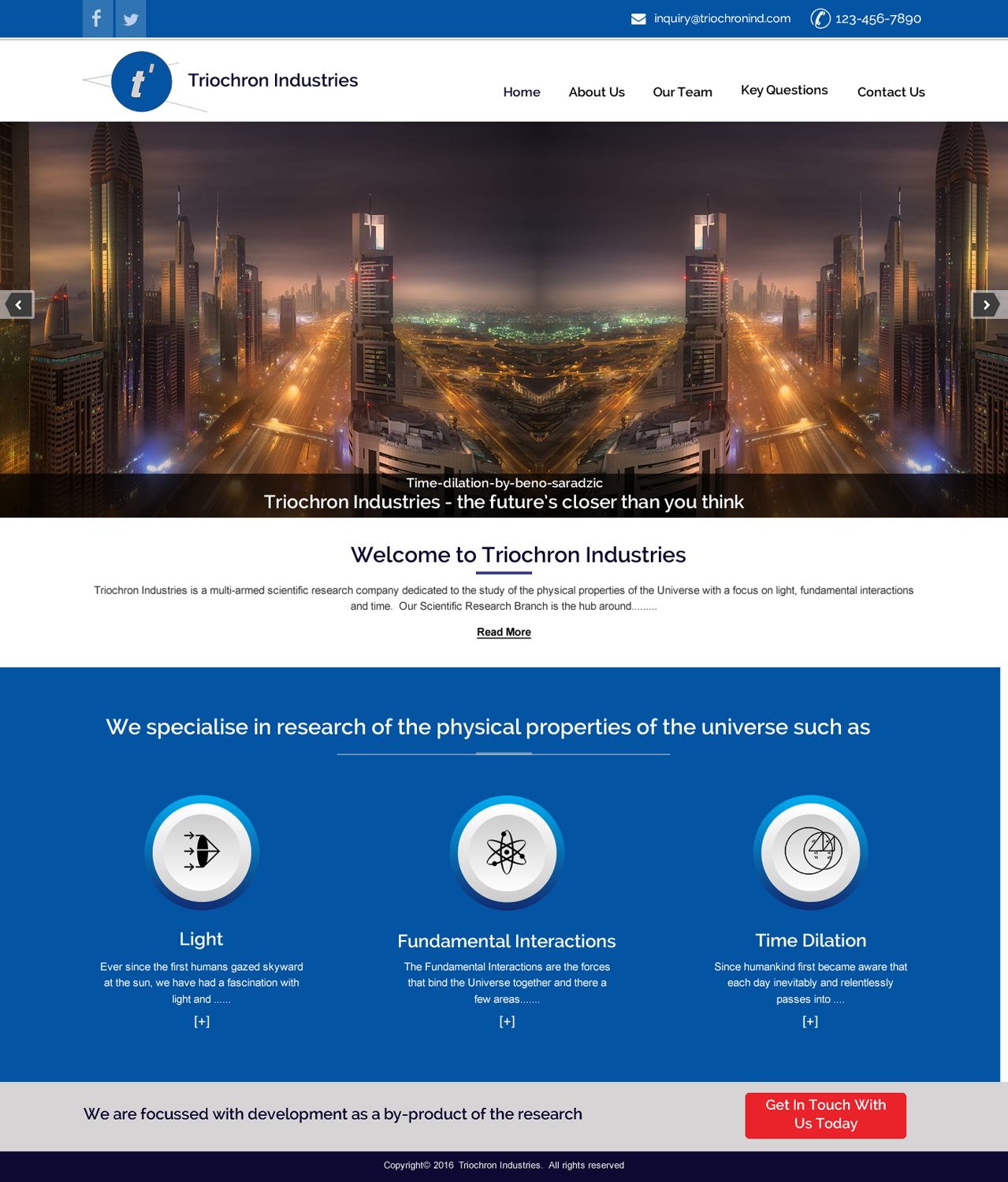 inquiry@triochronind.com 123-456-7890

t' Triochron Industries

Home About Us Our Team Key Questions Contact Us

Time-dilation-by-beno-saradzic
Triochron Industries - the future's closer than you think

Welcome to Triochron Industries

Triochron Industries is a multi-armed scientific research company dedicated to the study of the physical properties of the Universe with a focus on light, fundamental interactions and time. Our Scientific Research Branch is the hub around.........

Read More

We specialise in research of the physical properties of the universe such as

Light
Ever since the first humans gazed skyward at the sun, we have had a fascination with light and ......
[+]

Fundamental Interactions
The Fundamental Interactions are the forces that bind the Universe together and there a few areas.......
[+]

Time Dilation
Since humankind first became aware that each day inevitably and relentlessly passes into ....
[+]

We are focussed with development as a by-product of the research

Get In Touch With Us Today

Copyright© 2016 Triochron Industries. All rights reserved